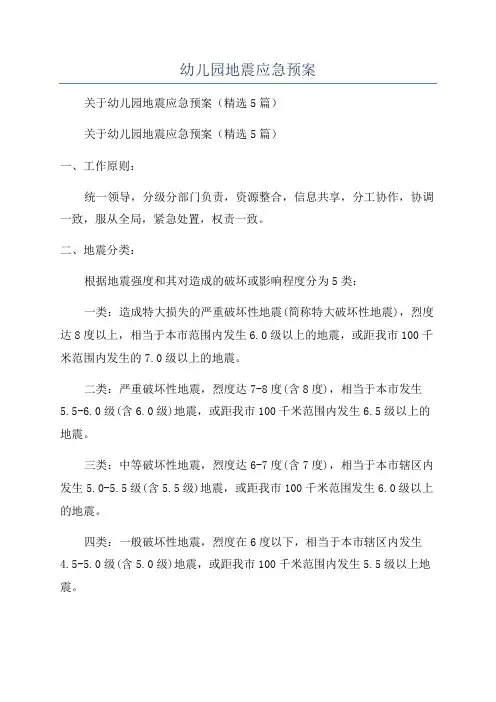 幼儿园地震应急预案

关于幼儿园地震应急预案（精选5篇）

关于幼儿园地震应急预案（精选5篇）

一、工作原则：

统一领导，分级分部门负责，资源整合，信息共享，分工协作，协调一致，服从全局，紧急处置，权责一致。

二、地震分类：

根据地震强度和其对造成的破坏或影响程度分为5类：

一类：造成特大损失的严重破坏性地震(简称特大破坏性地震)，烈度达8度以上，相当于本市范围内发生6.0级以上的地震，或距我市100千米范围内发生的7.0级以上的地震。

二类：严重破坏性地震，烈度达7-8度(含8度)，相当于本市发生5.5-6.0级(含6.0级)地震，或距我市100千米范围内发生6.5级以上的地震。

三类：中等破坏性地震，烈度达6-7度(含7度)，相当于本市辖区内发生5.0-5.5级(含5.5级)地震，或距我市100千米范围发生6.0级以上的地震。

四类：一般破坏性地震，烈度在6度以下，相当于本市辖区内发生4.5-5.0级(含5.0级)地震，或距我市100千米范围内发生5.5级以上地震。